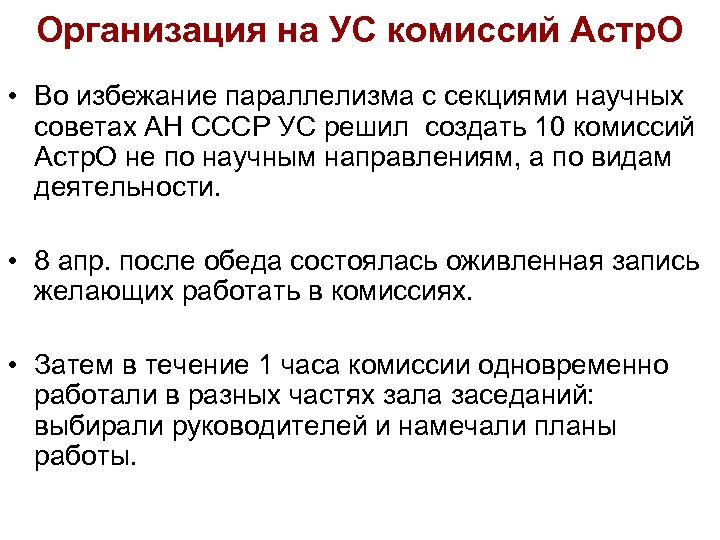 Организация на УС комиссий АстрО

• Во избежание параллелизма с секциями научных советах АН СССР УС решил  создать 10 комиссий АстрО не по научным направлениям, а по видам деятельности.

• 8 апр. после обеда состоялась оживленная запись желающих работать в комиссиях.

• Затем в течение 1 часа комиссии одновременно работали в разных частях зала заседаний: выбирали руководителей и намечали планы работы.